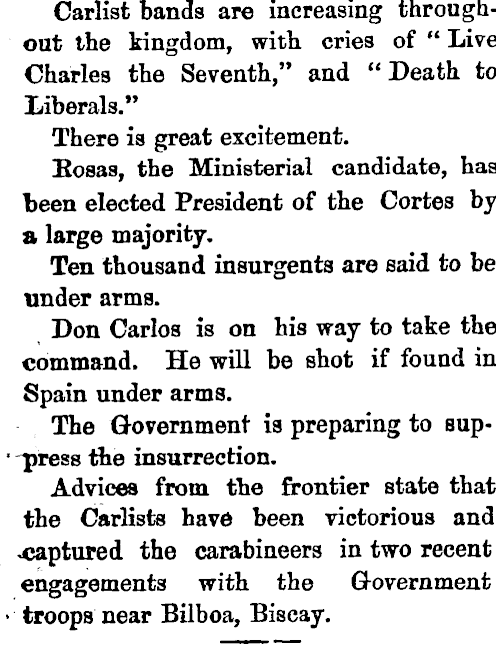 Carlist bands are increasing throughout the kingdom, with cries of "Live Charles the Seventh," and "Death to Liberals."

There is great excitement.

Rosas, the Ministerial candidate, has been elected President of the Cortes by a large majority.

Ten thousand insurgents are said to be under arms.

Don Carlos is on his way to take the command. He will be shot if found in Spain under arms.

The Government is preparing to suppress the insurrection.

Advices from the frontier state that the Carlists have been victorious and captured the carabineers in two recent engagements with the Government troops near Bilboa, Biscay.